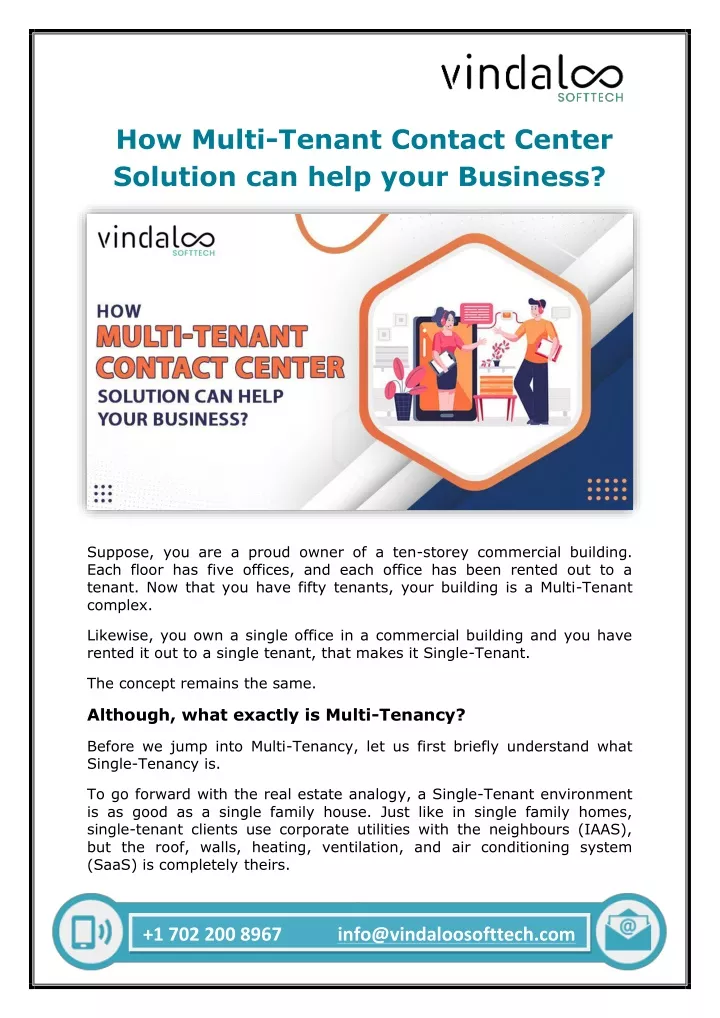 vindaloo
SOFTTECH

How Multi-Tenant Contact Center Solution can help your Business?

vindaloo
SOFTTECH

HOW
MULTI-TENANT
CONTACT CENTER
SOLUTION CAN HELP
YOUR BUSINESS?

Suppose, you are a proud owner of a ten-storey commercial building. Each floor has five offices, and each office has been rented out to a tenant. Now that you have fifty tenants, your building is a Multi-Tenant complex.

Likewise, you own a single office in a commercial building and you have rented it out to a single tenant, that makes it Single-Tenant.

The concept remains the same.

Although, what exactly is Multi-Tenancy?

Before we jump into Multi-Tenancy, let us first briefly understand what Single-Tenancy is.

To go forward with the real estate analogy, a Single-Tenant environment is as good as a single family house. Just like in single family homes, single-tenant clients use corporate utilities with the neighbours (IAAS), but the roof, walls, heating, ventilation, and air conditioning system (SaaS) is completely theirs.

+1 702 200 8967 info@vindaloosofttech.com